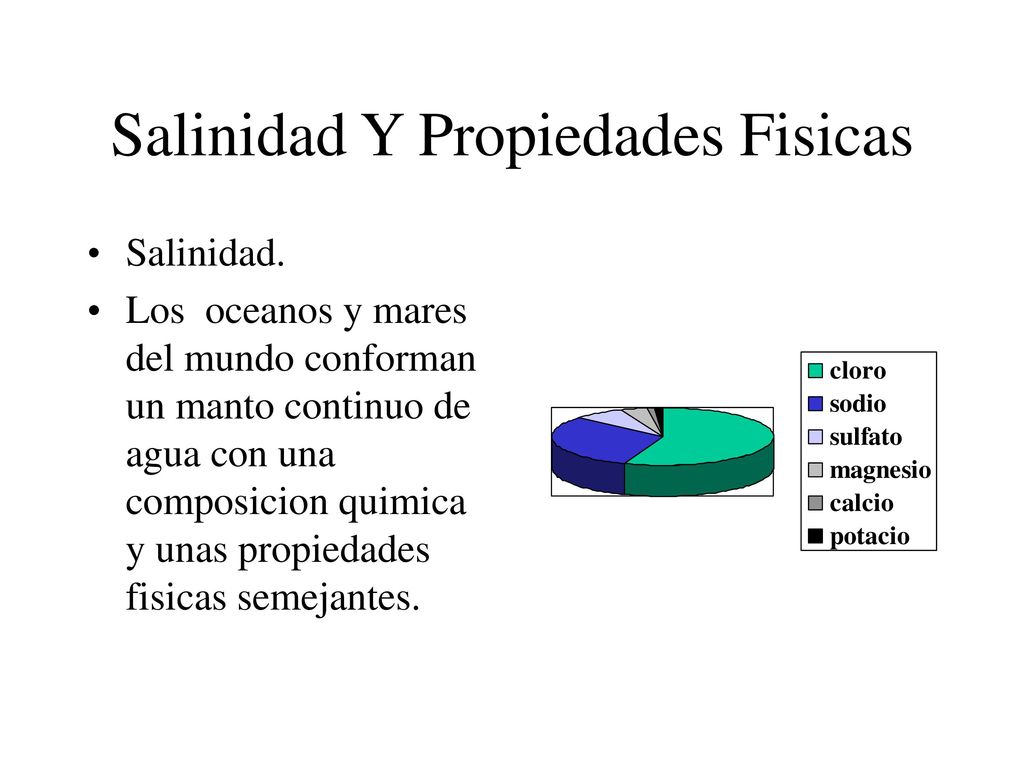 Salinidad Y Propiedades Fisicas

• Salinidad.

• Los oceanos y mares del mundo conforman un manto continuo de agua con una composicion quimica y unas propiedades fisicas semejantes.

cloro
sodio
sulfato
magnesio
calcio
potacio